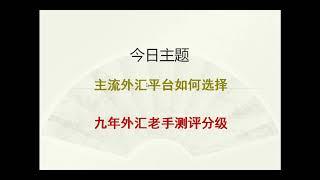 今日主题

主流外汇平台如何选择

九年外汇老手测评分级